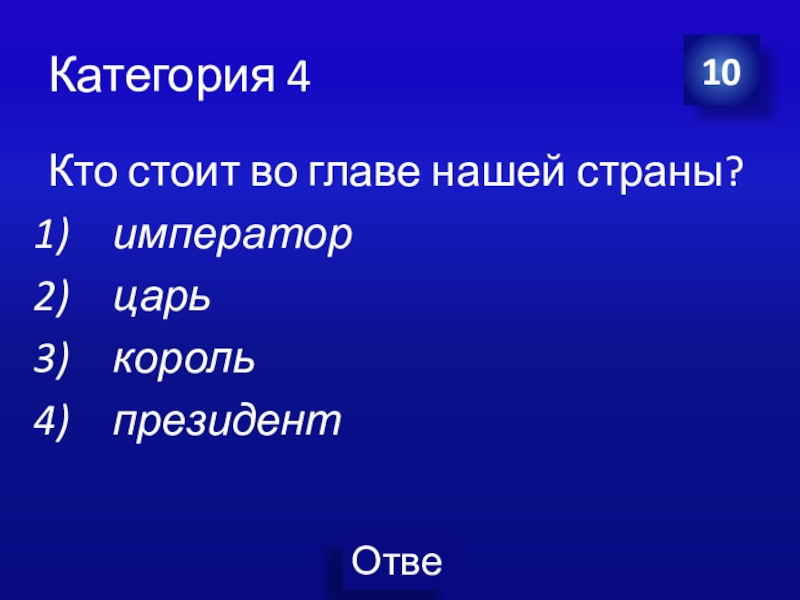 Категория 4

10

Кто стоит во главе нашей страны?
1) император
2) царь
3) король
4) президент

Отве